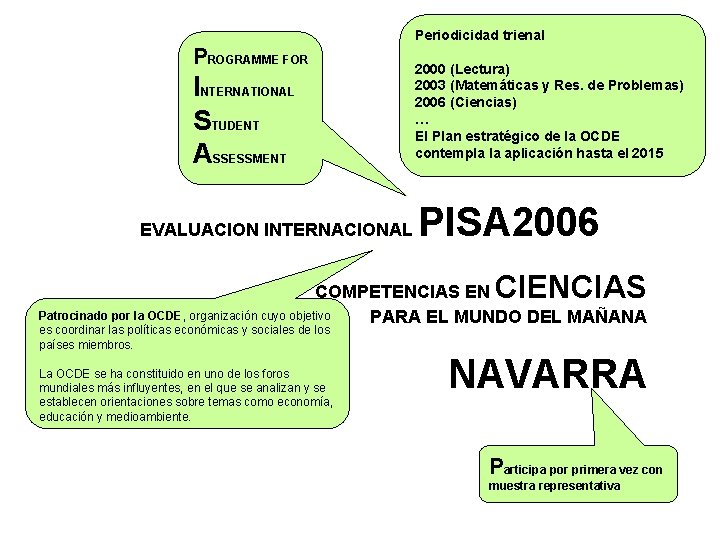 PROGRAMME FOR
INTERNATIONAL
STUDENT
ASSESSMENT

Periodicidad trienal

2000 (Lectura)
2003 (Matemáticas y Res. de Problemas)
2006 (Ciencias)
…
El Plan estratégico de la OCDE contempla la aplicación hasta el 2015

EVALUACION INTERNACIONAL PISA2006

COMPETENCIAS EN CIENCIAS
PARA EL MUNDO DEL MAÑANA

Patrocinado por la OCDE, organización cuyo objetivo es coordinar las políticas económicas y sociales de los países miembros.

La OCDE se ha constituido en uno de los foros mundiales más influyentes, en el que se analizan y se establecen orientaciones sobre temas como economía, educación y medioambiente.

NAVARRA

Participa por primera vez con muestra representativa